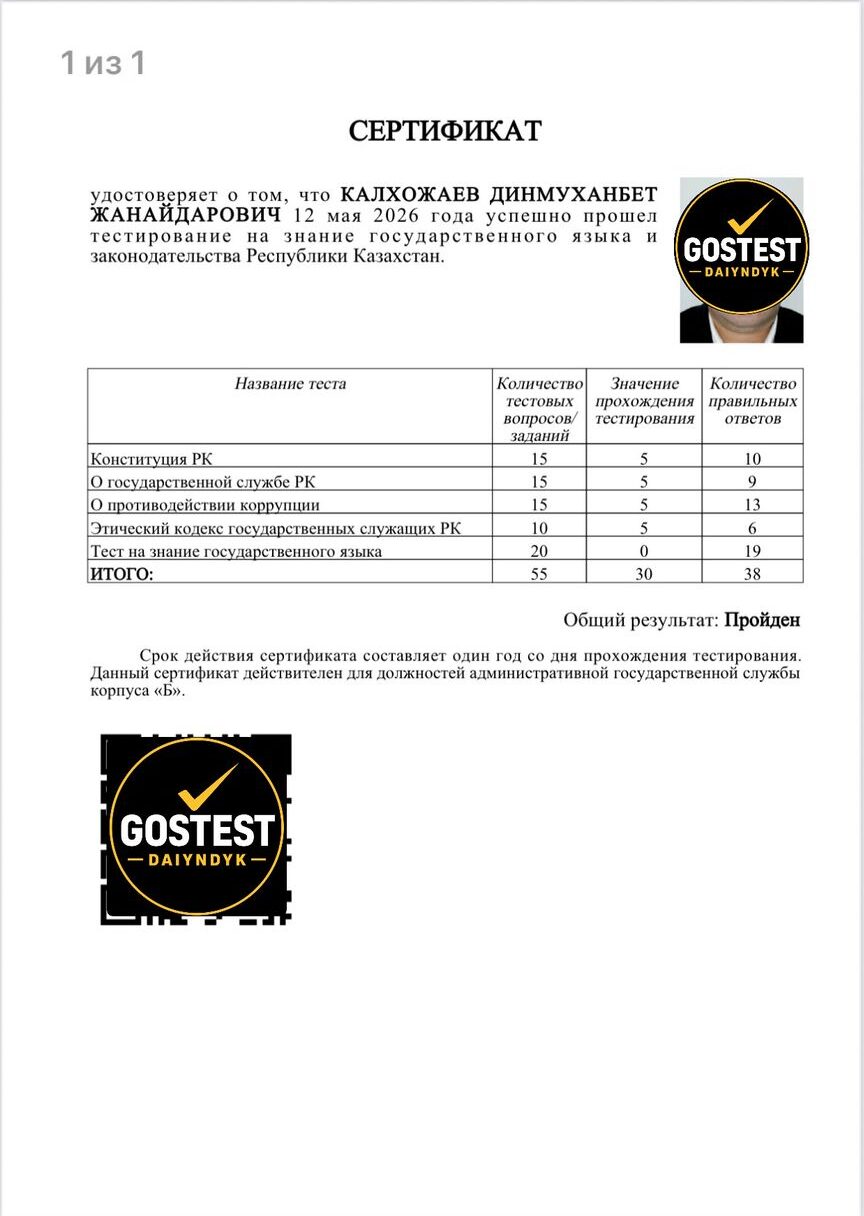 1 из 1

СЕРТИФИКАТ

удостоверяет о том, что КАЛХОЖАЕВ ДИНМУХАНБЕТ ЖАНАЙДАРОВИЧ 12 мая 2026 года успешно прошел тестирование на знание государственного языка и законодательства Республики Казахстан.

GOSTEST
DAIYNDYK

| Название теста | Количество тестовых вопросов/ заданий | Значение прохождения тестирования | Количество правильных ответов |
|---|---|---|---|
| Конституция РК | 15 | 5 | 10 |
| О государственной службе РК | 15 | 5 | 9 |
| О противодействии коррупции | 15 | 5 | 13 |
| Этический кодекс государственных служащих РК | 10 | 5 | 6 |
| Тест на знание государственного языка | 20 | 0 | 19 |
| ИТОГО: | 55 | 30 | 38 |

Общий результат: Пройден

Срок действия сертификата составляет один год со дня прохождения тестирования. Данный сертификат действителен для должностей административной государственной службы корпуса «Б».

GOSTEST
DAIYNDYK